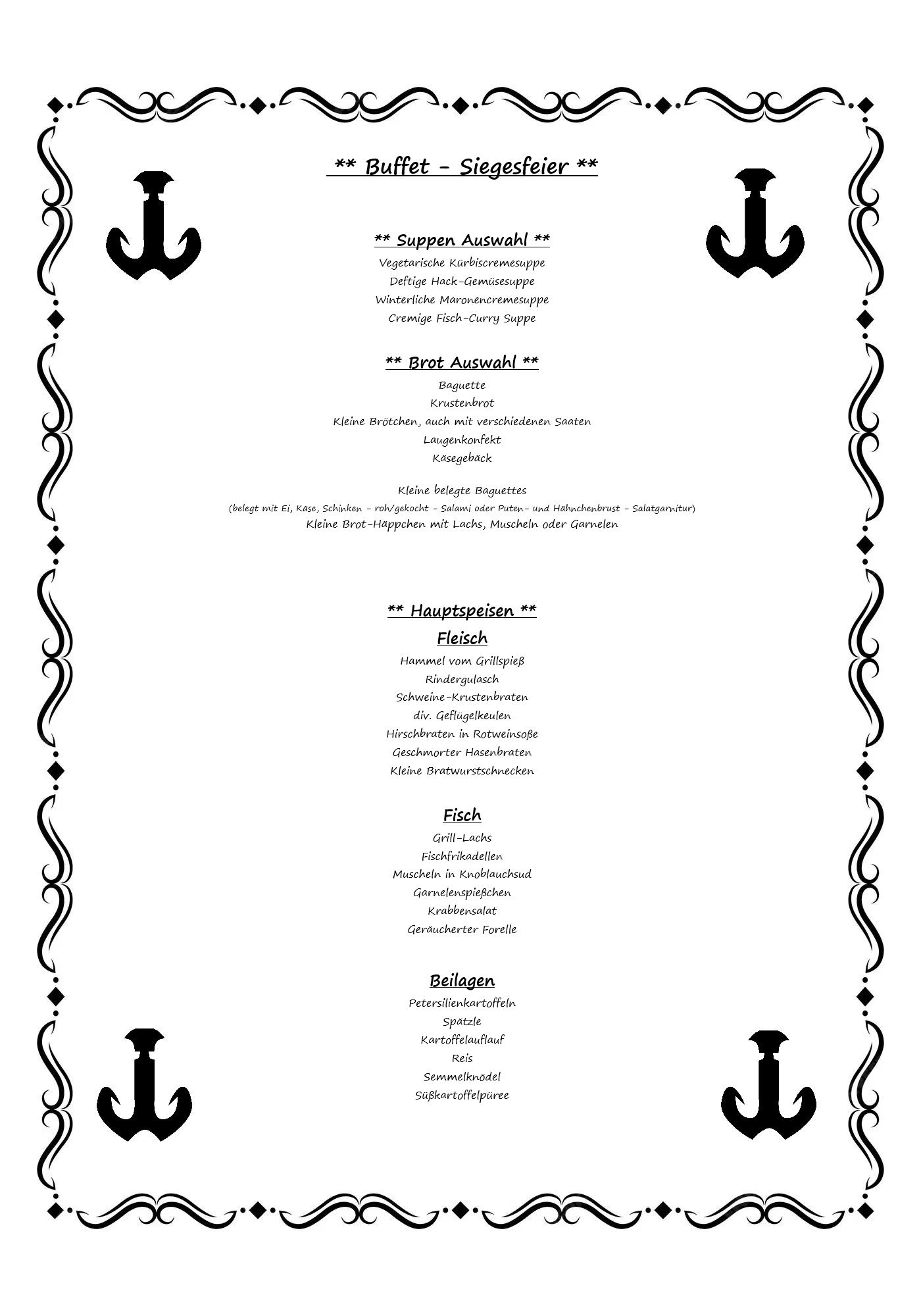 ** Buffet – Siegesfeier **

** Suppen Auswahl **
Vegetarische Kürbiscremesuppe
Deftige Hack-Gemüsesuppe
Winterliche Maronencremesuppe
Cremige Fisch-Curry Suppe

** Brot Auswahl **
Baguette
Krustenbrot
Kleine Brötchen, auch mit verschiedenen Saaten
Laugenkonfekt
Käsegebäck

Kleine belegte Baguettes
(belegt mit Ei, Käse, Schinken – roh/gekocht – Salami oder Puten- und Hähnchenbrust – Salatgarnitur)
Kleine Brot-Häppchen mit Lachs, Muscheln oder Garnelen

** Hauptspeisen **
Fleisch
Hammel vom Grillspieß
Rindergulasch
Schweine-Krustenbraten
div. Geflügelkeulen
Hirschbraten in Rotweinsoße
Geschmorter Hasenbraten
Kleine Bratwurstschnecken

Fisch
Grill-Lachs
Fischfrikadellen
Muscheln in Knoblauchsud
Garnelenspießchen
Krabbensalat
Geräucherter Forelle

Beilagen
Petersilienkartoffeln
Spätzle
Kartoffelauflauf
Reis
Semmelknödel
Süßkartoffelpüree